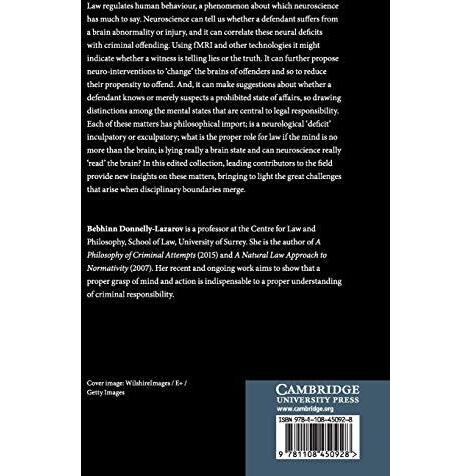 Law regulates human behaviour, a phenomenon about which neuroscience has much to say. Neuroscience can tell us whether a defendant suffers from a brain abnormality or injury, and it can correlate these neural deficits with criminal offending. Using fMRI and other technologies it might indicate whether a witness is telling lies or the truth. It can further propose neuro-interventions to 'change' the brains of offenders and so to reduce their propensity to offend. And, it can make suggestions about whether a defendant knows or merely suspects a prohibited state of affairs, so drawing distinctions among the mental states that are central to legal responsibility. Each of these matters has philosophical import; is a neurological 'deficit' inculpatory or exculpatory; what is the proper role for law if the mind is no more than the brain; is lying really a brain state and can neuroscience really 'read' the brain? In this edited collection, leading contributors to the field provide new insights on these matters, bringing to light the great challenges that arise when disciplinary boundaries merge.

Bebhinn Donnelly-Lazarov is a professor at the Centre for Law and Philosophy, School of Law, University of Surrey. She is the author of A Philosophy of Criminal Attempts (2015) and A Natural Law Approach to Normativity (2007). Her recent and ongoing work aims to show that a proper grasp of mind and action is indispensable to a proper understanding of criminal responsibility.

Cover image: WilshireImages / E+ / Getty Images

CAMBRIDGE
UNIVERSITY PRESS
www.cambridge.org

ISBN 978-1-108-45092-8

9 781108 450928 >